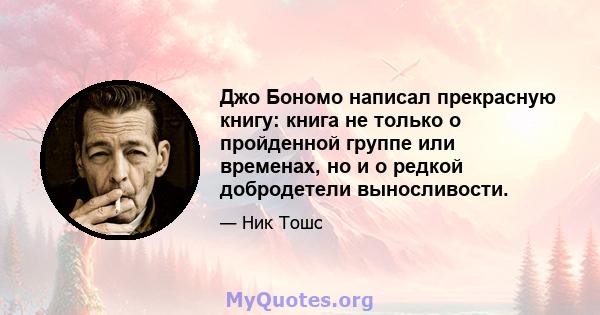 Джо Бономо написал прекрасную книгу: книга не только о пройденной группе или временах, но и о редкой добродетели выносливости.

— Ник Тошс

MyQuotes.org